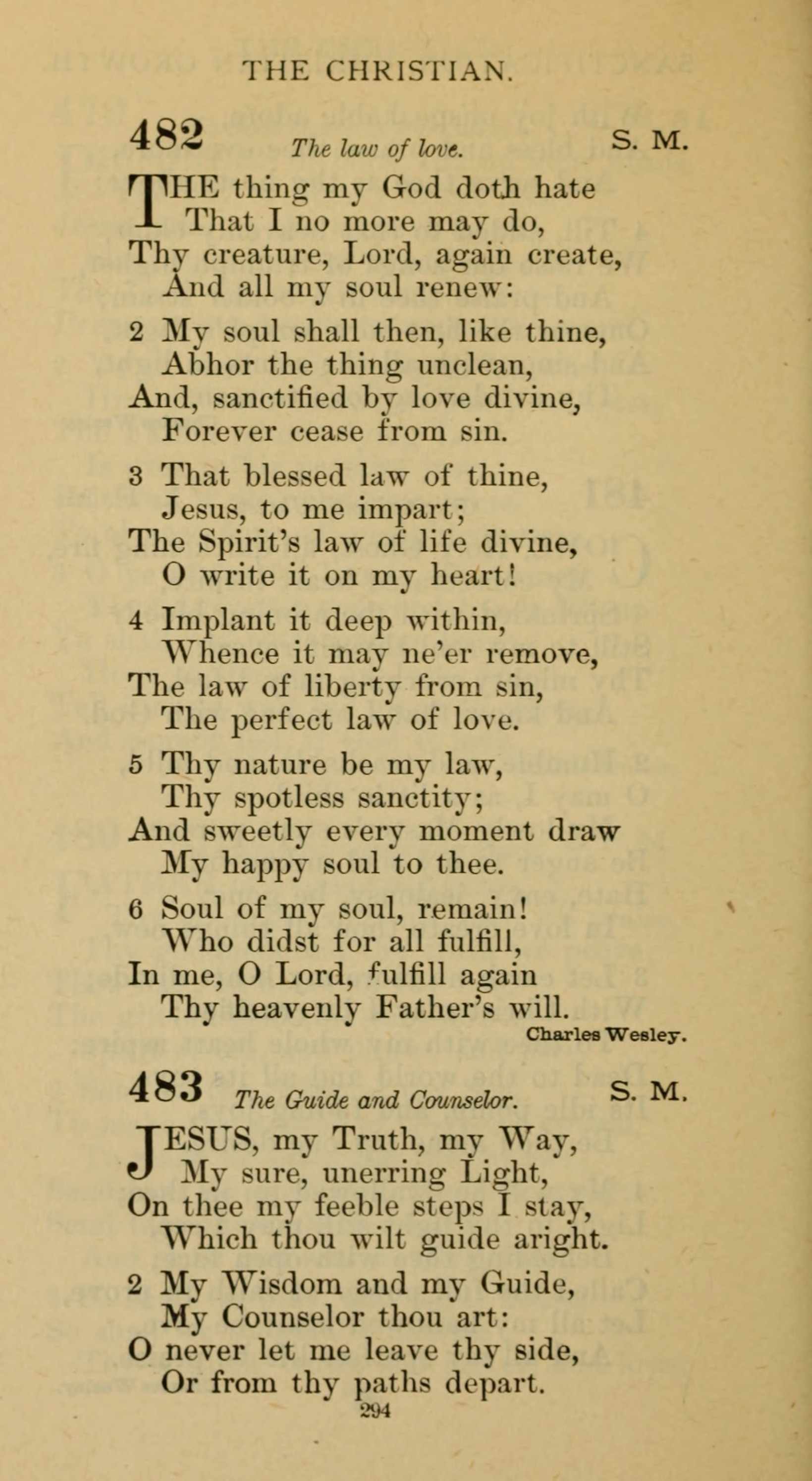 THE CHRISTIAN.

482 The law of love. S. M.

THE thing my God doth hate
That I no more may do,
Thy creature, Lord, again create,
And all my soul renew:

2 My soul shall then, like thine,
Abhor the thing unclean,
And, sanctified by love divine,
Forever cease from sin.

3 That blessed law of thine,
Jesus, to me impart;
The Spirit's law of life divine,
O write it on my heart!

4 Implant it deep within,
Whence it may ne'er remove,
The law of liberty from sin,
The perfect law of love.

5 Thy nature be my law,
Thy spotless sanctity;
And sweetly every moment draw
My happy soul to thee.

6 Soul of my soul, remain!
Who didst for all fulfill,
In me, O Lord, fulfill again
Thy heavenly Father's will.

Charles Wesley.

483 The Guide and Counselor. S. M.

JESUS, my Truth, my Way,
My sure, unerring Light,
On thee my feeble steps I stay,
Which thou wilt guide aright.

2 My Wisdom and my Guide,
My Counselor thou art:
O never let me leave thy side,
Or from thy paths depart.

294